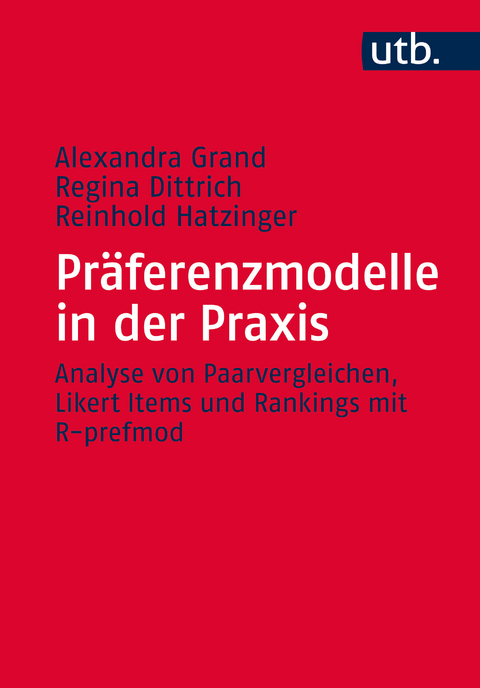 utb.

Alexandra Grand
Regina Dittrich
Reinhold Hatzinger

Präferenzmodelle in der Praxis

Analyse von Paarvergleichen, Likert Items und Rankings mit R-prefmod